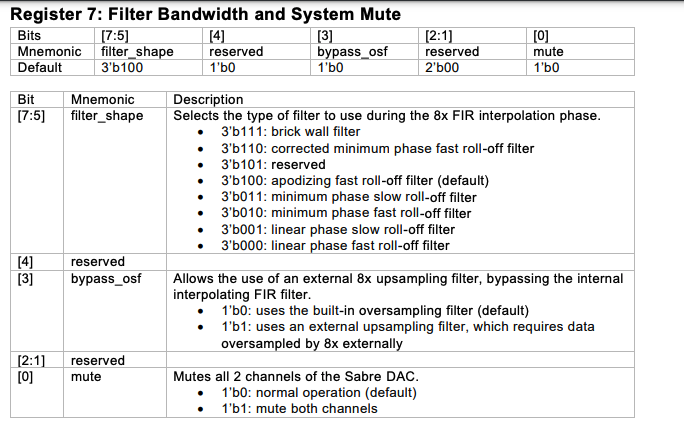 Register 7: Filter Bandwidth and System Mute

| Bits | [7:5] | [4] | [3] | [2:1] | [0] |
|---|---|---|---|---|---|
| Mnemonic | filter_shape | reserved | bypass_osf | reserved | mute |
| Default | 3'b100 | 1'b0 | 1'b0 | 2'b00 | 1'b0 |

| Bit | Mnemonic | Description |
|---|---|---|
| [7:5] | filter_shape | Selects the type of filter to use during the 8x FIR interpolation phase. • 3'b111: brick wall filter • 3'b110: corrected minimum phase fast roll-off filter • 3'b101: reserved • 3'b100: apodizing fast roll-off filter (default) • 3'b011: minimum phase slow roll-off filter • 3'b010: minimum phase fast roll-off filter • 3'b001: linear phase slow roll-off filter • 3'b000: linear phase fast roll-off filter |
| [4] | reserved | |
| [3] | bypass_osf | Allows the use of an external 8x upsampling filter, bypassing the internal interpolating FIR filter. • 1'b0: uses the built-in oversampling filter (default) • 1'b1: uses an external upsampling filter, which requires data oversampled by 8x externally |
| [2:1] | reserved | |
| [0] | mute | Mutes all 2 channels of the Sabre DAC. • 1'b0: normal operation (default) • 1'b1: mute both channels |